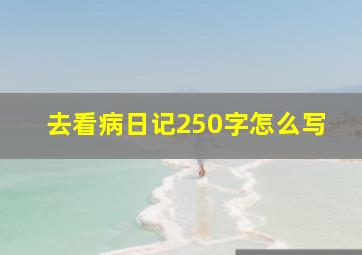 去看病日记250字怎么写